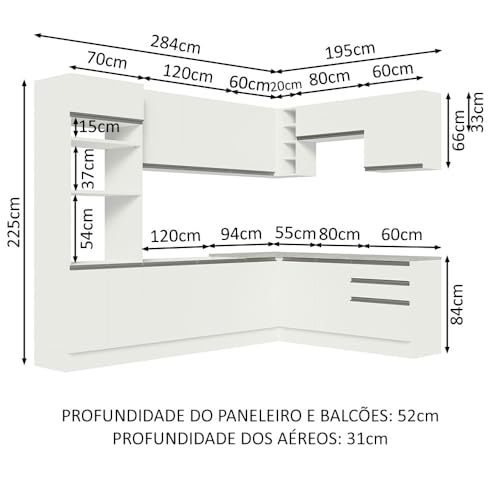 284cm
195cm
70cm
120cm
60cm
20cm
80cm
60cm
15cm
37cm
54cm
225cm
66cm
33cm
120cm
94cm
55cm
80cm
60cm
84cm

PROFUNDIDADE DO PANELEIRO E BALCÕES: 52cm
PROFUNDIDADE DOS AÉREOS: 31cm